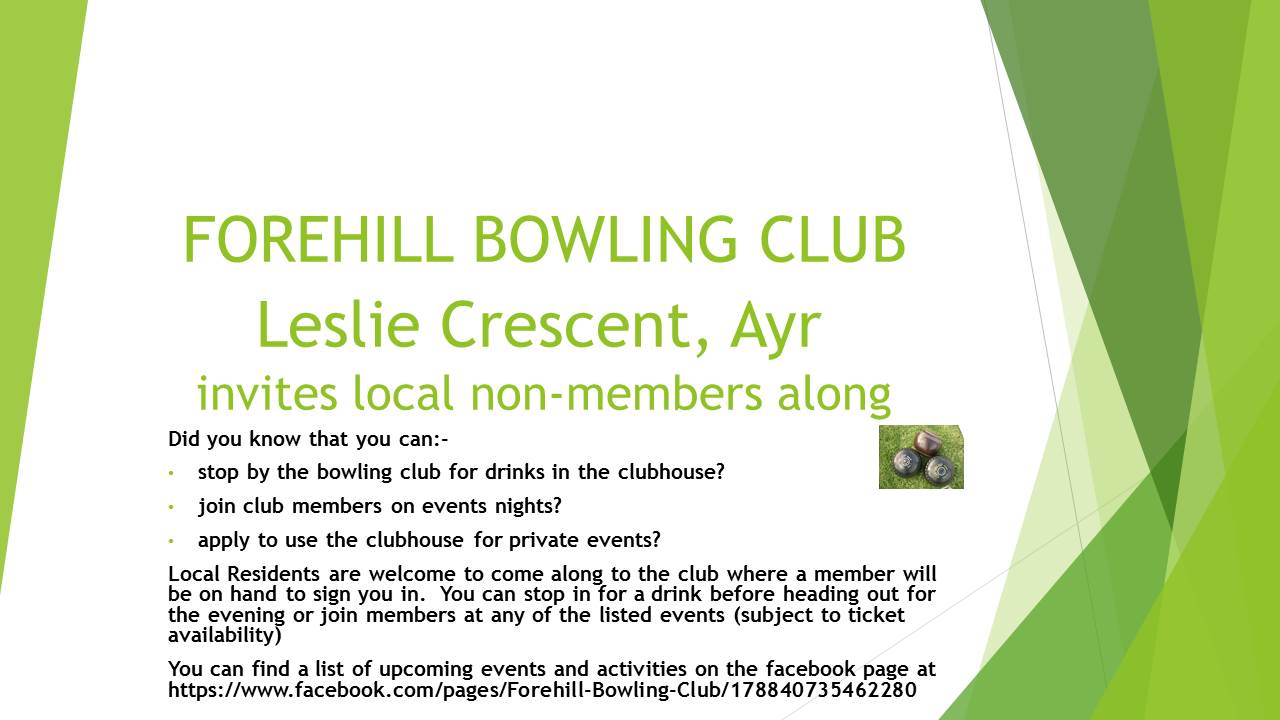 FOREHILL BOWLING CLUB
Leslie Crescent, Ayr
invites local non-members along

Did you know that you can:-

• stop by the bowling club for drinks in the clubhouse?
• join club members on events nights?
• apply to use the clubhouse for private events?

Local Residents are welcome to come along to the club where a member will be on hand to sign you in. You can stop in for a drink before heading out for the evening or join members at any of the listed events (subject to ticket availability)

You can find a list of upcoming events and activities on the facebook page at https://www.facebook.com/pages/Forehill-Bowling-Club/178840735462280